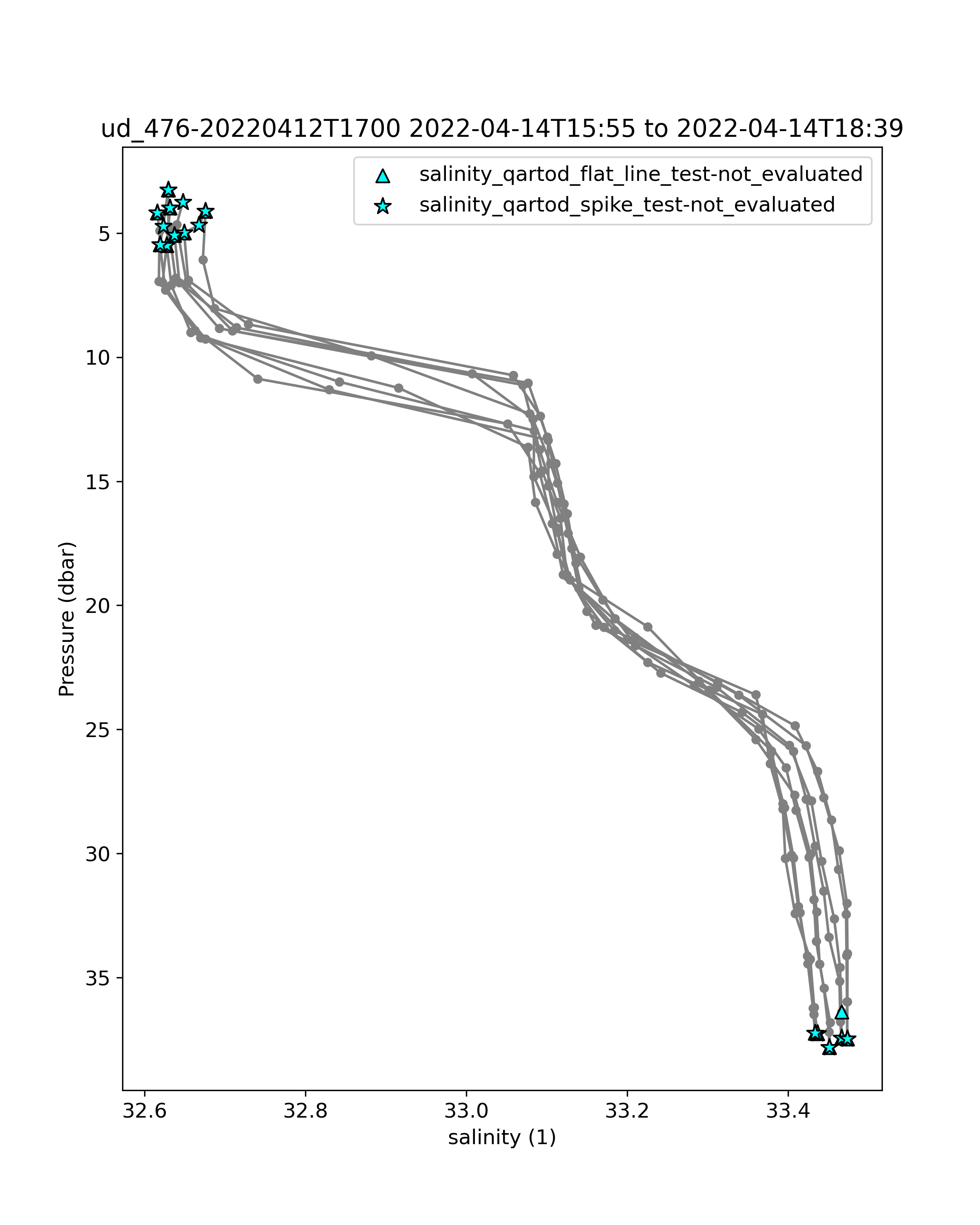 ud_476-20220412T1700 2022-04-14T15:55 to 2022-04-14T18:39

salinity_qartod_flat_line_test-not_evaluated
salinity_qartod_spike_test-not_evaluated

Pressure (dbar)

5
10
15
20
25
30
35

32.6
32.8
33.0
33.2
33.4

salinity (1)